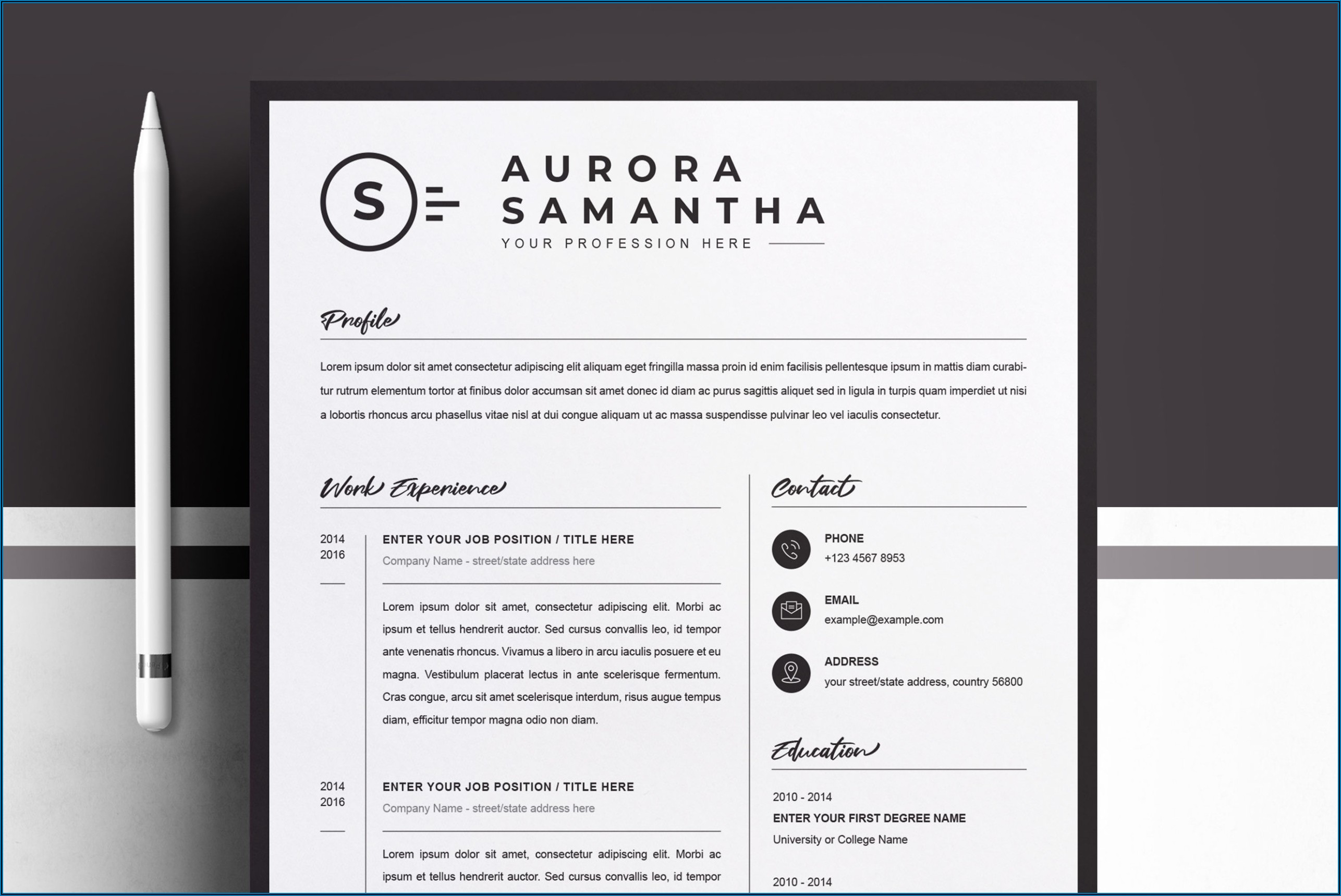 S

AURORA
SAMANTHA
YOUR PROFESSION HERE

Profile

Lorem ipsum dolor sit amet consectetur adipiscing elit aliquam eget fringilla massa proin id enim facilisis pellentesque ipsum in mattis diam curabitur rutrum elementum tortor at finibus dolor accumsan sit amet donec id diam ac purus sagittis aliquet sed in ligula in turpis quam imperdiet ut nisi a lobortis rhoncus arcu phasellus vitae nisl at dui congue aliquam ut ac massa suspendisse pulvinar leo vel iaculis consectetur.

Work Experience

2014
2016

ENTER YOUR JOB POSITION / TITLE HERE
Company Name - street/state address here

Lorem ipsum dolor sit amet, consectetur adipiscing elit. Morbi ac ipsum et tellus hendrerit auctor. Sed cursus convallis leo, id tempor ante venenatis rhoncus. Vivamus a libero in arcu iaculis posuere et eu magna. Vestibulum placerat lectus in ante scelerisque fermentum. Cras congue, arcu sit amet scelerisque interdum, risus augue tempus diam, efficitur tempor magna odio non diam.

2014
2016

ENTER YOUR JOB POSITION / TITLE HERE
Company Name - street/state address here

Lorem ipsum dolor sit amet, consectetur adipiscing elit. Morbi ac ipsum et tellus hendrerit auctor. Sed cursus convallis leo, id tempor

Contact

PHONE
+123 4567 8953

EMAIL
example@example.com

ADDRESS
your street/state address, country 56800

Education

2010 - 2014
ENTER YOUR FIRST DEGREE NAME
University or College Name

2010 - 2014